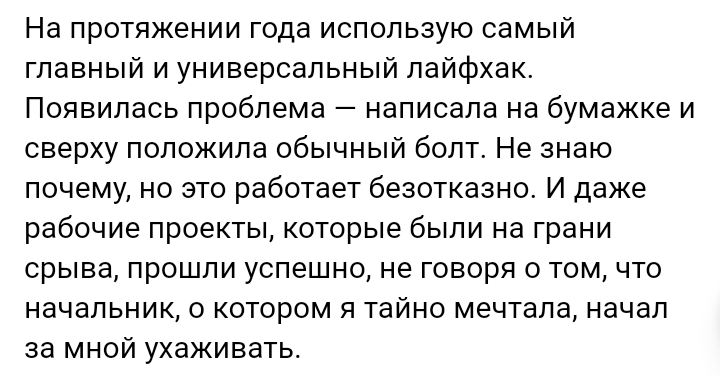 На протяжении года использую самый главный и универсальный лайфхак. Появилась проблема — написала на бумажке и сверху положила обычный болт. Не знаю почему, но это работает безотказно. И даже рабочие проекты, которые были на грани срыва, прошли успешно, не говоря о том, что начальник, о котором я тайно мечтала, начал за мной ухаживать.